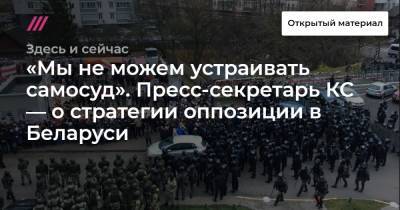 Открытый материал

Здесь и сейчас

«Мы не можем устраивать самосуд». Пресс-секретарь КС — о стратегии оппозиции в Беларуси